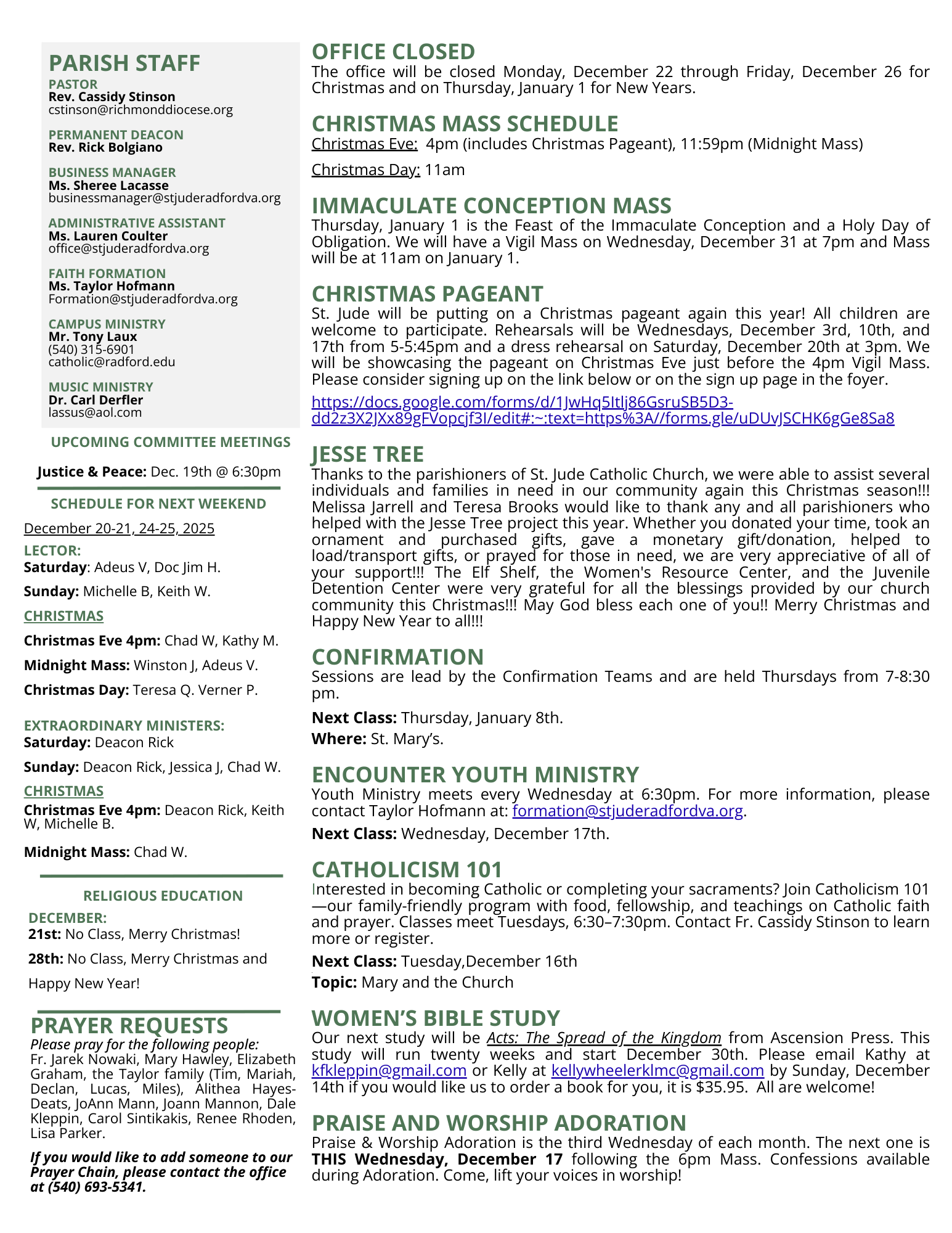 PARISH STAFF
PASTOR
Rev. Cassidy Stinson
cstinson@richmonddiocese.org

PERMANENT DEACON
Rev. Rick Bolgiano

BUSINESS MANAGER
Ms. Sheree Lacasse
businessmanager@stjuderadfordva.org

ADMINISTRATIVE ASSISTANT
Ms. Lauren Coulter
office@stjuderadfordva.org

FAITH FORMATION
Ms. Taylor Hofmann
Formation@stjuderadfordva.org

CAMPUS MINISTRY
Mr. Tony Laux
(540) 315-6901
catholic@radford.edu

MUSIC MINISTRY
Dr. Carl Derfler
lassus@aol.com

UPCOMING COMMITTEE MEETINGS

Justice & Peace: Dec. 19th @ 6:30pm

SCHEDULE FOR NEXT WEEKEND

December 20-21, 24-25, 2025

LECTOR:
Saturday: Adeus V, Doc Jim H.

Sunday: Michelle B, Keith W.

CHRISTMAS

Christmas Eve 4pm: Chad W, Kathy M.

Midnight Mass: Winston J, Adeus V.

Christmas Day: Teresa Q. Verner P.

EXTRAORDINARY MINISTERS:
Saturday: Deacon Rick

Sunday: Deacon Rick, Jessica J, Chad W.

CHRISTMAS
Christmas Eve 4pm: Deacon Rick, Keith W, Michelle B.

Midnight Mass: Chad W.

RELIGIOUS EDUCATION

DECEMBER:
21st: No Class, Merry Christmas!

28th: No Class, Merry Christmas and Happy New Year!

PRAYER REQUESTS
Please pray for the following people:
Fr. Jarek Nowaki, Mary Hawley, Elizabeth Graham, the Taylor family (Tim, Mariah, Declan, Lucas, Miles), Alithea Hayes-Deats, JoAnn Mann, Joann Mannon, Dale Kleppin, Carol Sintikakis, Renee Rhoden, Lisa Parker.

If you would like to add someone to our Prayer Chain, please contact the office at (540) 693-5341.

OFFICE CLOSED
The office will be closed Monday, December 22 through Friday, December 26 for Christmas and on Thursday, January 1 for New Years.

CHRISTMAS MASS SCHEDULE
Christmas Eve: 4pm (includes Christmas Pageant), 11:59pm (Midnight Mass)

Christmas Day: 11am

IMMACULATE CONCEPTION MASS
Thursday, January 1 is the Feast of the Immaculate Conception and a Holy Day of Obligation. We will have a Vigil Mass on Wednesday, December 31 at 7pm and Mass will be at 11am on January 1.

CHRISTMAS PAGEANT
St. Jude will be putting on a Christmas pageant again this year! All children are welcome to participate. Rehearsals will be Wednesdays, December 3rd, 10th, and 17th from 5-5:45pm and a dress rehearsal on Saturday, December 20th at 3pm. We will be showcasing the pageant on Christmas Eve just before the 4pm Vigil Mass. Please consider signing up on the link below or on the sign up page in the foyer.

https://docs.google.com/forms/d/1JwHq5Itlj86GsruSB5D3-dd2z3X2JXx89gFVopcjf3I/edit#:~:text=https%3A//forms.gle/uDUvJSCHK6gGe8Sa8

JESSE TREE
Thanks to the parishioners of St. Jude Catholic Church, we were able to assist several individuals and families in need in our community again this Christmas season!!! Melissa Jarrell and Teresa Brooks would like to thank any and all parishioners who helped with the Jesse Tree project this year. Whether you donated your time, took an ornament and purchased gifts, gave a monetary gift/donation, helped to load/transport gifts, or prayed for those in need, we are very appreciative of all of your support!!! The Elf Shelf, the Women's Resource Center, and the Juvenile Detention Center were very grateful for all the blessings provided by our church community this Christmas!!! May God bless each one of you!! Merry Christmas and Happy New Year to all!!!

CONFIRMATION
Sessions are lead by the Confirmation Teams and are held Thursdays from 7-8:30 pm.

Next Class: Thursday, January 8th.

Where: St. Mary’s.

ENCOUNTER YOUTH MINISTRY
Youth Ministry meets every Wednesday at 6:30pm. For more information, please contact Taylor Hofmann at: formation@stjuderadfordva.org.

Next Class: Wednesday, December 17th.

CATHOLICISM 101
Interested in becoming Catholic or completing your sacraments? Join Catholicism 101—our family-friendly program with food, fellowship, and teachings on Catholic faith and prayer. Classes meet Tuesdays, 6:30–7:30pm. Contact Fr. Cassidy Stinson to learn more or register.

Next Class: Tuesday,December 16th

Topic: Mary and the Church

WOMEN’S BIBLE STUDY
Our next study will be Acts: The Spread of the Kingdom from Ascension Press. This study will run twenty weeks and start December 30th. Please email Kathy at kfkleppin@gmail.com or Kelly at kellywheelerklmc@gmail.com by Sunday, December 14th if you would like us to order a book for you, it is $35.95. All are welcome!

PRAISE AND WORSHIP ADORATION
Praise & Worship Adoration is the third Wednesday of each month. The next one is THIS Wednesday, December 17 following the 6pm Mass. Confessions available during Adoration. Come, lift your voices in worship!